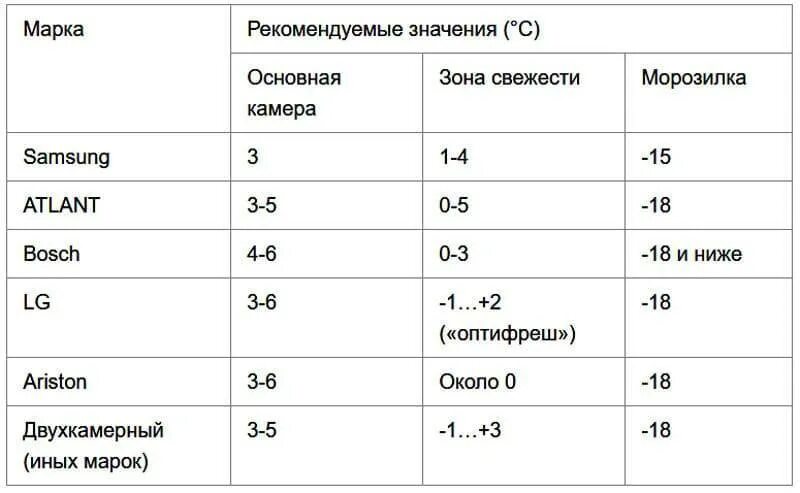 | Марка | Рекомендуемые значения (°C) | | |
|---|---|---|---|
| | Основная камера | Зона свежести | Морозилка |
| Samsung | 3 | 1-4 | -15 |
| ATLANT | 3-5 | 0-5 | -18 |
| Bosch | 4-6 | 0-3 | -18 и ниже |
| LG | 3-6 | -1…+2 («оптифреш») | -18 |
| Ariston | 3-6 | Около 0 | -18 |
| Двухкамерный (иных марок) | 3-5 | -1…+3 | -18 |